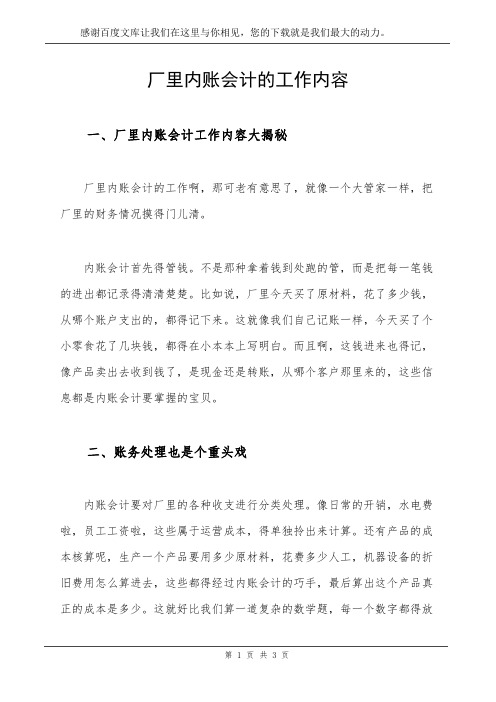 感谢百度文库让我们在这里与你相见，您的下载就是我们最大的动力。

厂里内账会计的工作内容

一、厂里内账会计工作内容大揭秘

厂里内账会计的工作啊，那可老有意思了，就像一个大管家一样，把厂里的财务情况摸得门儿清。

内账会计首先得管钱。不是那种拿着钱到处跑的管，而是把每一笔钱的进出都记录得清清楚楚。比如说，厂里今天买了原材料，花了多少钱，从哪个账户支出的，都得记下来。这就像我们自己记账一样，今天买了个小零食花了几块钱，都得在小本本上写明白。而且啊，这钱进来也得记，像产品卖出去收到钱了，是现金还是转账，从哪个客户那里来的，这些信息都是内账会计要掌握的宝贝。

二、账务处理也是个重头戏

内账会计要对厂里的各种收支进行分类处理。像日常的开销，水电费啦，员工工资啦，这些属于运营成本，得单独拎出来计算。还有产品的成本核算呢，生产一个产品要用多少原材料，花费多少人工，机器设备的折旧费用怎么算进去，这些都得经过内账会计的巧手，最后算出这个产品真正的成本是多少。这就好比我们算一道复杂的数学题，每一个数字都得放

第 1 页 共 3 页